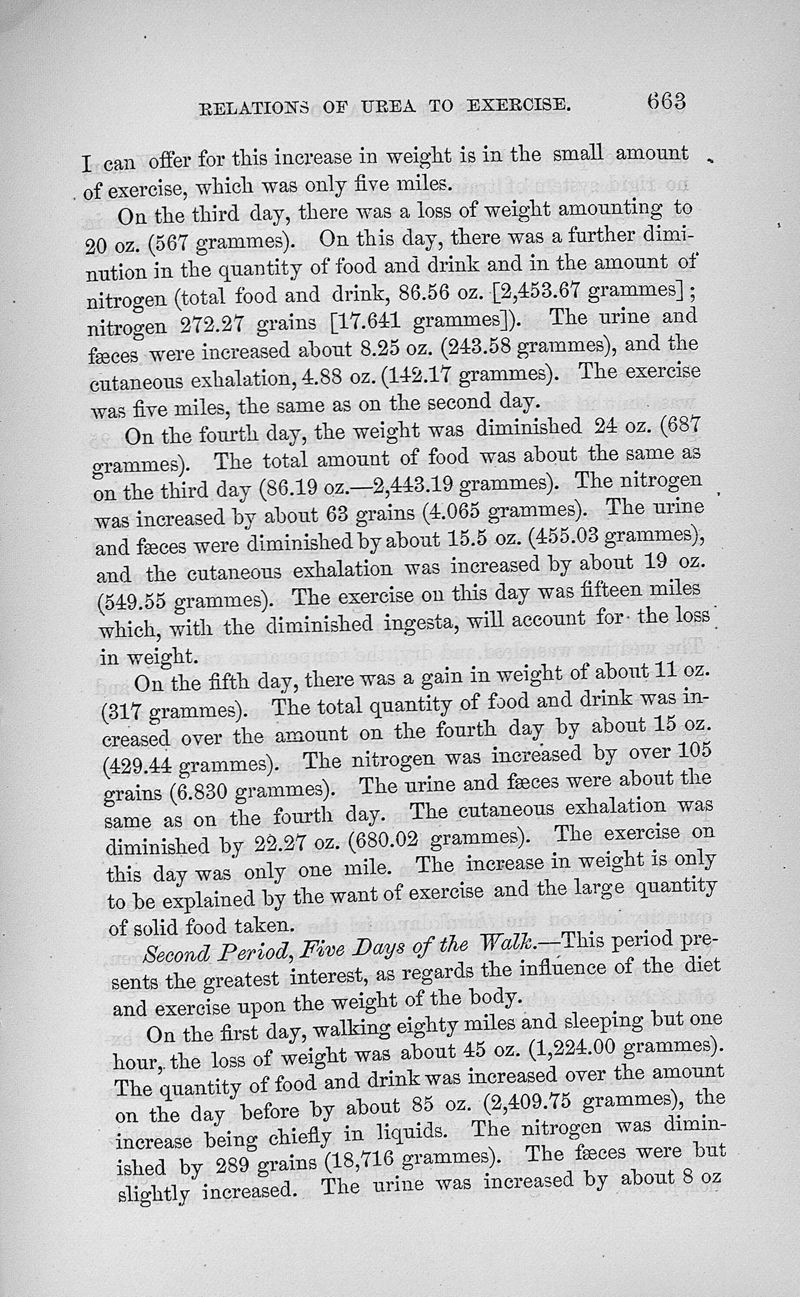 RELATIONS OF UREA TO EXERCISE. 663

I can offer for this increase in weight is in the small amount of exercise, which was only five miles.

On the third day, there was a loss of weight amounting to 20 oz. (567 grammes). On this day, there was a further diminution in the quantity of food and drink and in the amount of nitrogen (total food and drink, 86.56 oz. [2,453.67 grammes]; nitrogen 272.27 grains [17.641 grammes]). The urine and fæces were increased about 8.25 oz. (243.58 grammes), and the cutaneous exhalation, 4.88 oz. (142.17 grammes). The exercise was five miles, the same as on the second day.

On the fourth day, the weight was diminished 24 oz. (687 grammes). The total amount of food was about the same as on the third day (86.19 oz.—2,443.19 grammes). The nitrogen was increased by about 63 grains (4.065 grammes). The urine and fæces were diminished by about 15.5 oz. (455.03 grammes), and the cutaneous exhalation was increased by about 19 oz. (549.55 grammes). The exercise on this day was fifteen miles which, with the diminished ingesta, will account for the loss in weight.

On the fifth day, there was a gain in weight of about 11 oz. (317 grammes). The total quantity of food and drink was increased over the amount on the fourth day by about 15 oz. (429.44 grammes). The nitrogen was increased by over 105 grains (6.830 grammes). The urine and fæces were about the same as on the fourth day. The cutaneous exhalation was diminished by 22.27 oz. (680.02 grammes). The exercise on this day was only one mile. The increase in weight is only to be explained by the want of exercise and the large quantity of solid food taken.

Second Period, Five Days of the Walk.—This period presents the greatest interest, as regards the influence of the diet and exercise upon the weight of the body.

On the first day, walking eighty miles and sleeping but one hour, the loss of weight was about 45 oz. (1,224.00 grammes). The quantity of food and drink was increased over the amount on the day before by about 85 oz. (2,409.75 grammes), the increase being chiefly in liquids. The nitrogen was diminished by 289 grains (18,716 grammes). The fæces were but slightly increased. The urine was increased by about 8 oz